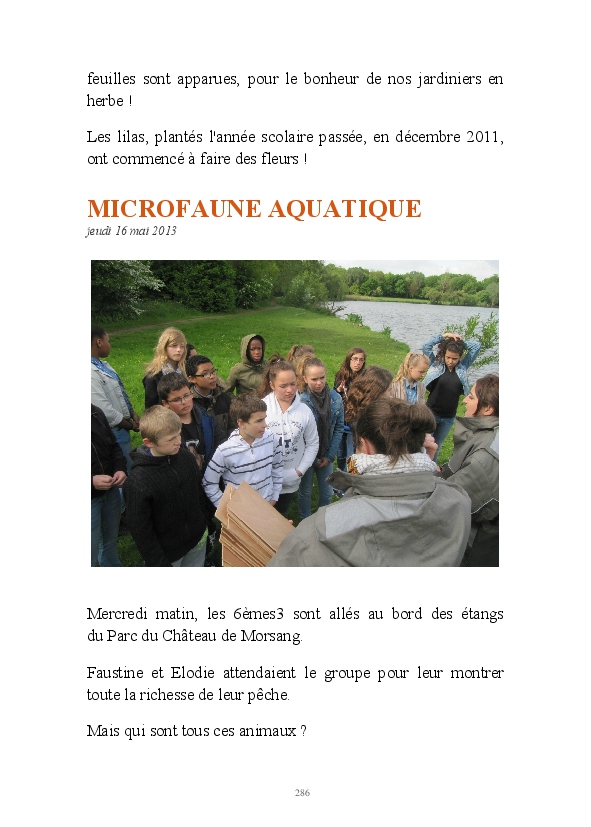 feuilles sont apparues, pour le bonheur de nos jardiniers en herbe !

Les lilas, plantés l'année scolaire passée, en décembre 2011, ont commencé à faire des fleurs !

MICROFAUNE AQUATIQUE

jeudi 16 mai 2013

Mercredi matin, les 6èmes3 sont allés au bord des étangs du Parc du Château de Morsang.

Faustine et Elodie attendaient le groupe pour leur montrer toute la richesse de leur pêche.

Mais qui sont tous ces animaux ?

286